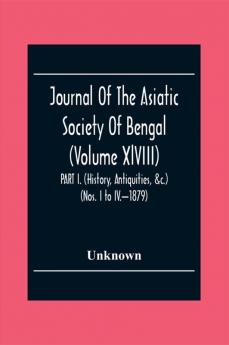 Journal Of The Asiatic Society Of Bengal (Volume XlVIII)

PART I. (History, Antiquities, &c.) (Nos. I to IV.—1879)

Unknown